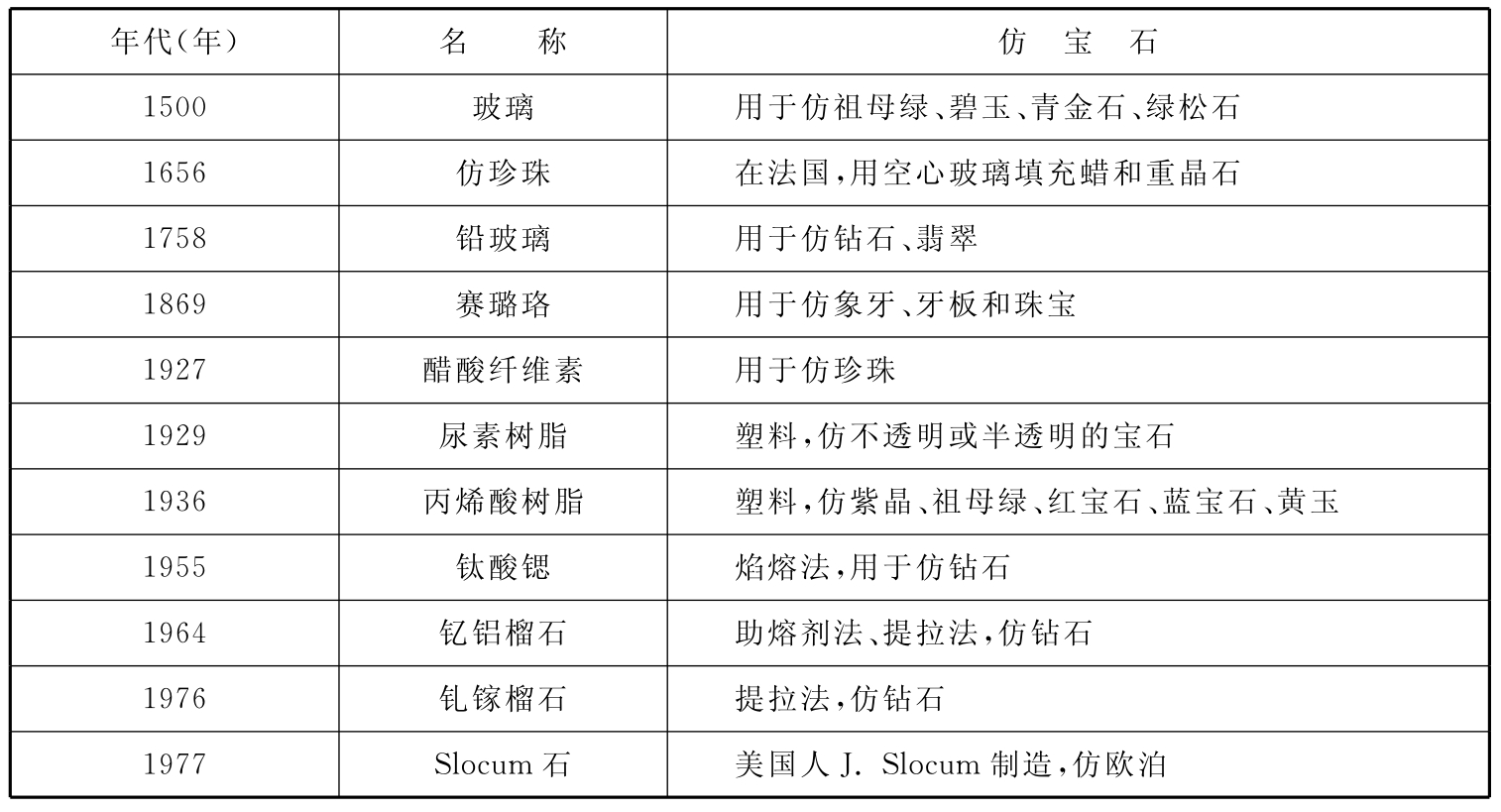 | 年代(年) | 名　称 | 仿　宝　石 |
|---|---|---|
| 1500 | 玻璃 | 用于仿祖母绿、碧玉、青金石、绿松石 |
| 1656 | 仿珍珠 | 在法国,用空心玻璃填充蜡和重晶石 |
| 1758 | 铅玻璃 | 用于仿钻石、翡翠 |
| 1869 | 赛璐珞 | 用于仿象牙、牙板和珠宝 |
| 1927 | 醋酸纤维素 | 用于仿珍珠 |
| 1929 | 尿素树脂 | 塑料,仿不透明或半透明的宝石 |
| 1936 | 丙烯酸树脂 | 塑料,仿紫晶、祖母绿、红宝石、蓝宝石、黄玉 |
| 1955 | 钛酸锶 | 焰熔法,用于仿钻石 |
| 1964 | 钇铝榴石 | 助熔剂法、提拉法,仿钻石 |
| 1976 | 钆镓榴石 | 提拉法,仿钻石 |
| 1977 | Slocum 石 | 美国人 J. Slocum 制造,仿欧泊 |